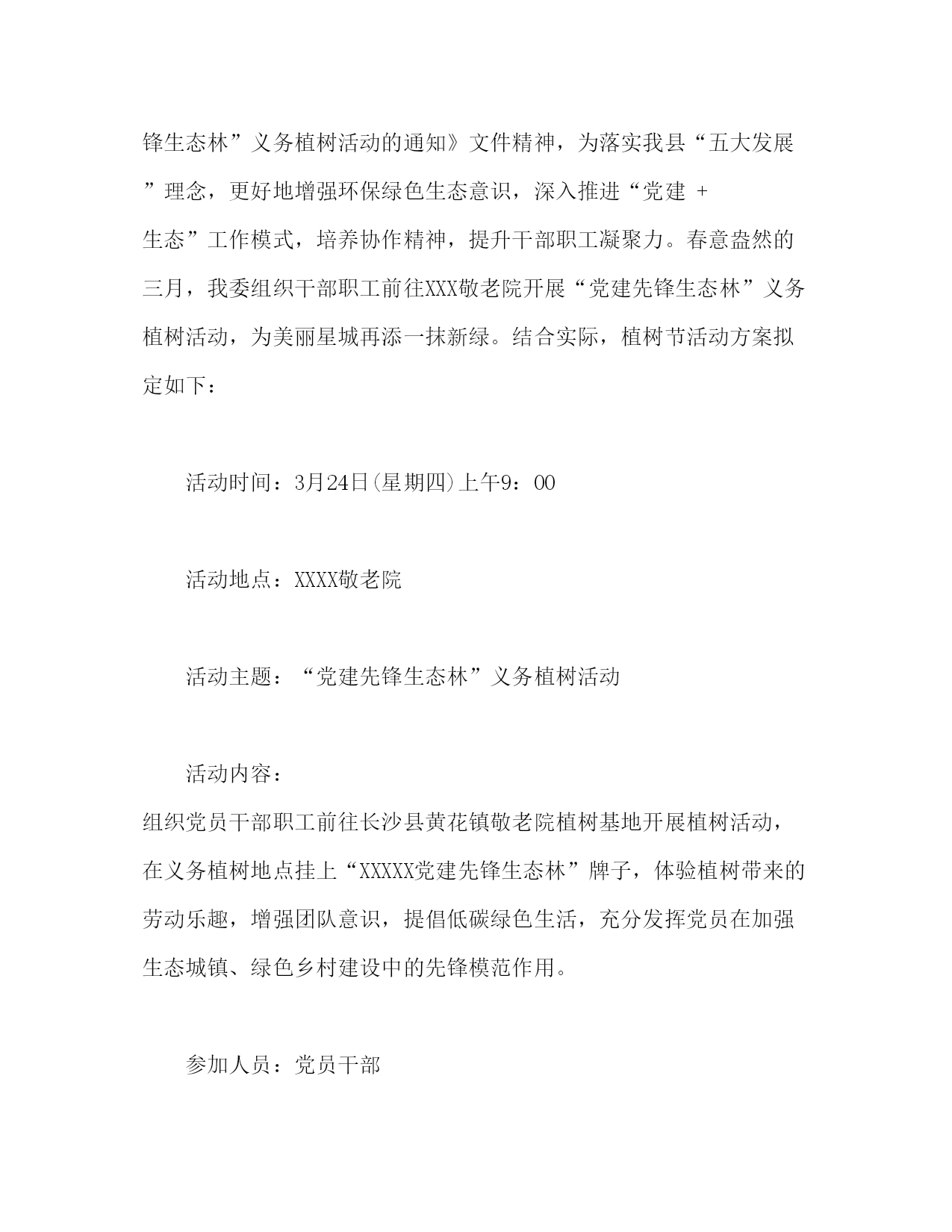 锋生态林”义务植树活动的通知》文件精神，为落实我县“五大发展”理念，更好地增强环保绿色生态意识，深入推进“党建 + 生态”工作模式，培养协作精神，提升干部职工凝聚力。春意盎然的三月，我委组织干部职工前往XXX敬老院开展“党建先锋生态林”义务植树活动，为美丽星城再添一抹新绿。结合实际，植树节活动方案拟定如下：

活动时间：3月24日(星期四)上午9：00

活动地点：XXXX敬老院

活动主题：“党建先锋生态林”义务植树活动

活动内容：

组织党员干部职工前往长沙县黄花镇敬老院植树基地开展植树活动，在义务植树地点挂上“XXXXX党建先锋生态林”牌子，体验植树带来的劳动乐趣，增强团队意识，提倡低碳绿色生活，充分发挥党员在加强生态城镇、绿色乡村建设中的先锋模范作用。

参加人员：党员干部